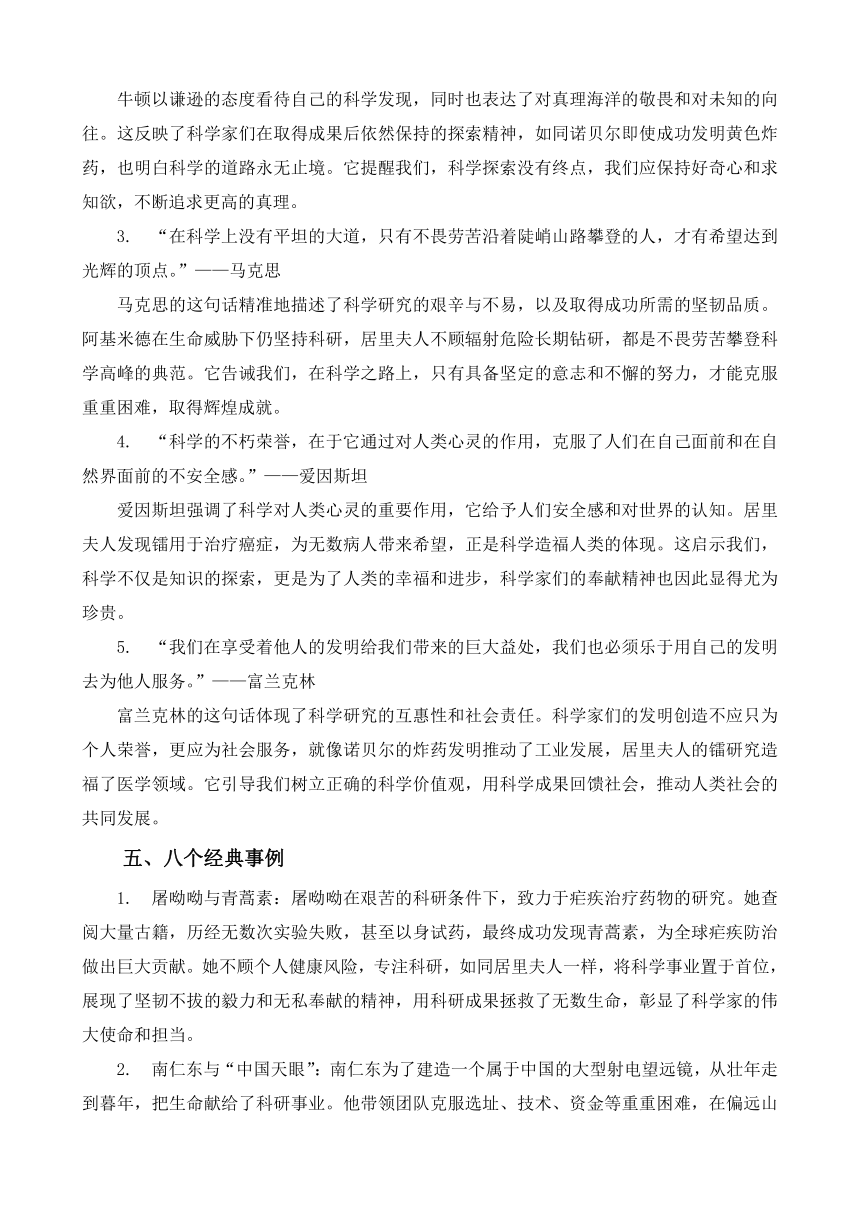 牛顿以谦逊的态度看待自己的科学发现，同时也表达了对真理海洋的敬畏和对未知的向往。这反映了科学家们在取得成果后依然保持的探索精神，如同诺贝尔即使成功发明黄色炸药，也明白科学的道路永无止境。它提醒我们，科学探索没有终点，我们应保持好奇心和求知欲，不断追求更高的真理。

3. “在科学上没有平坦的大道，只有不畏劳苦沿着陡峭山路攀登的人，才有希望达到光辉的顶点。”——马克思

马克思的这句话精准地描述了科学研究的艰辛与不易，以及取得成功所需的坚韧品质。阿基米德在生命威胁下仍坚持科研，居里夫人不顾辐射危险长期钻研，都是不畏劳苦攀登科学高峰的典范。它告诫我们，在科学之路上，只有具备坚定的意志和不懈的努力，才能克服重重困难，取得辉煌成就。

4. “科学的不朽荣誉，在于它通过对人类心灵的作用，克服了人们在自己面前和在自然界面前的不安全感。”——爱因斯坦

爱因斯坦强调了科学对人类心灵的重要作用，它给予人们安全感和对世界的认知。居里夫人发现镭用于治疗癌症，为无数病人带来希望，正是科学造福人类的体现。这启示我们，科学不仅是知识的探索，更是为了人类的幸福和进步，科学家们的奉献精神也因此显得尤为珍贵。

5. “我们在享受着他人的发明给我们带来的巨大益处，我们也必须乐于用自己的发明去为他人服务。”——富兰克林

富兰克林的这句话体现了科学研究的互惠性和社会责任。科学家们的发明创造不应只为个人荣誉，更应为社会服务，就像诺贝尔的炸药发明推动了工业发展，居里夫人的镭研究造福了医学领域。它引导我们树立正确的科学价值观，用科学成果回馈社会，推动人类社会的共同发展。

五、八个经典事例

1. 屠呦呦与青蒿素：屠呦呦在艰苦的科研条件下，致力于疟疾治疗药物的研究。她查阅大量古籍，历经无数次实验失败，甚至以身试药，最终成功发现青蒿素，为全球疟疾防治做出巨大贡献。她不顾个人健康风险，专注科研，如同居里夫人一样，将科学事业置于首位，展现了坚韧不拔的毅力和无私奉献的精神，用科研成果拯救了无数生命，彰显了科学家的伟大使命和担当。

2. 南仁东与“中国天眼”：南仁东为了建造一个属于中国的大型射电望远镜，从壮年走到暮年，把生命献给了科研事业。他带领团队克服选址、技术、资金等重重困难，在偏远山